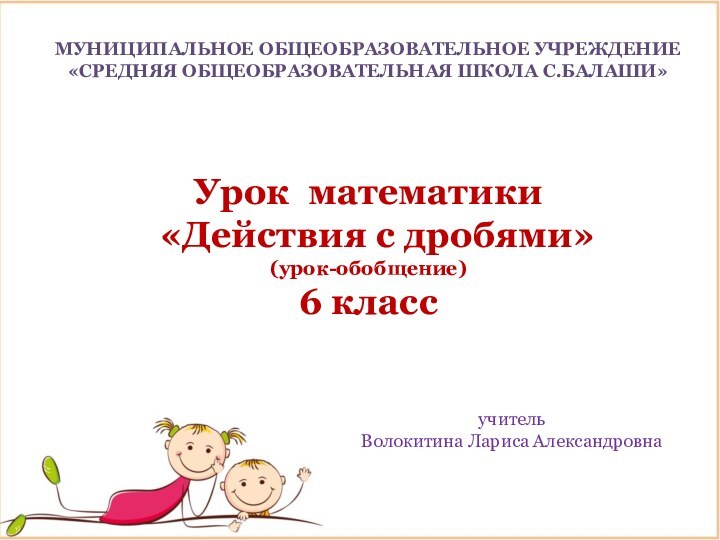 МУНИЦИПАЛЬНОЕ ОБЩЕОБРАЗОВАТЕЛЬНОЕ УЧРЕЖДЕНИЕ «СРЕДНЯЯ ОБЩЕОБРАЗОВАТЕЛЬНАЯ ШКОЛА С.БАЛАШИ»

Урок математики
«Действия с дробями»
(урок-обобщение)
6 класс

учитель
Волокитина Лариса Александровна